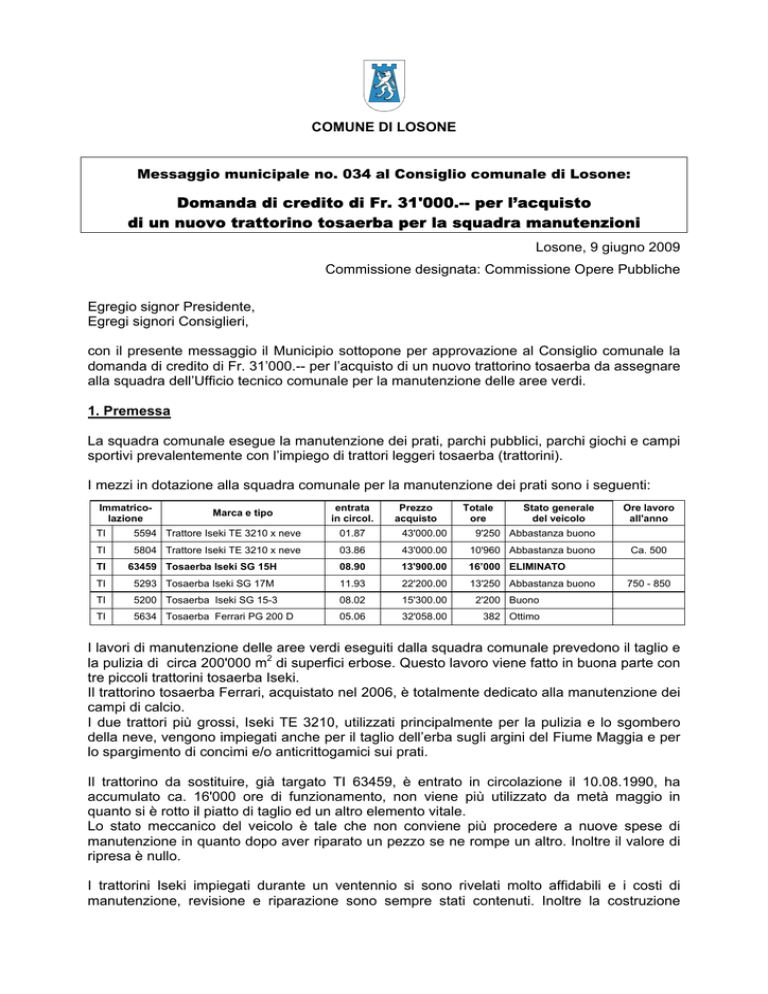 COMUNE DI LOSONE

Messaggio municipale no. 034 al Consiglio comunale di Losone:

Domanda di credito di Fr. 31'000.-- per l'acquisto di un nuovo trattorino tosaerba per la squadra manutenzioni

Losone, 9 giugno 2009

Commissione designata: Commissione Opere Pubbliche

Egregio signor Presidente,
Egregi signori Consiglieri,

con il presente messaggio il Municipio sottopone per approvazione al Consiglio comunale la domanda di credito di Fr. 31'000.-- per l'acquisto di un nuovo trattorino tosaerba da assegnare alla squadra dell'Ufficio tecnico comunale per la manutenzione delle aree verdi.

1. Premessa

La squadra comunale esegue la manutenzione dei prati, parchi pubblici, parchi giochi e campi sportivi prevalentemente con l'impiego di trattori leggeri tosaerba (trattorini).

I mezzi in dotazione alla squadra comunale per la manutenzione dei prati sono i seguenti:

| Immatricolazione | | Marca e tipo | entrata in circol. | Prezzo acquisto | Totale ore | Stato generale del veicolo | Ore lavoro all'anno |
|---|---|---|---|---|---|---|---|
| TI | 5594 | Trattore Iseki TE 3210 x neve | 01.87 | 43'000.00 | 9'250 | Abbastanza buono | |
| TI | 5804 | Trattore Iseki TE 3210 x neve | 03.86 | 43'000.00 | 10'960 | Abbastanza buono | Ca. 500 |
| TI | 63459 | Tosaerba Iseki SG 15H | 08.90 | 13'900.00 | 16'000 | ELIMINATO | |
| TI | 5293 | Tosaerba Iseki SG 17M | 11.93 | 22'200.00 | 13'250 | Abbastanza buono | 750 - 850 |
| TI | 5200 | Tosaerba Iseki SG 15-3 | 08.02 | 15'300.00 | 2'200 | Buono | |
| TI | 5634 | Tosaerba Ferrari PG 200 D | 05.06 | 32'058.00 | 382 | Ottimo | |

I lavori di manutenzione delle aree verdi eseguiti dalla squadra comunale prevedono il taglio e la pulizia di circa 200'000 $m^2$ di superfici erbose. Questo lavoro viene fatto in buona parte con tre piccoli trattorini tosaerba Iseki.
Il trattorino tosaerba Ferrari, acquistato nel 2006, è totalmente dedicato alla manutenzione dei campi di calcio.
I due trattori più grossi, Iseki TE 3210, utilizzati principalmente per la pulizia e lo sgombero della neve, vengono impiegati anche per il taglio dell'erba sugli argini del Fiume Maggia e per lo spargimento di concimi e/o anticrittogamici sui prati.

Il trattorino da sostituire, già targato TI 63459, è entrato in circolazione il 10.08.1990, ha accumulato ca. 16'000 ore di funzionamento, non viene più utilizzato da metà maggio in quanto si è rotto il piatto di taglio ed un altro elemento vitale.
Lo stato meccanico del veicolo è tale che non conviene più procedere a nuove spese di manutenzione in quanto dopo aver riparato un pezzo se ne rompe un altro. Inoltre il valore di ripresa è nullo.

I trattorini Iseki impiegati durante un ventennio si sono rivelati molto affidabili e i costi di manutenzione, revisione e riparazione sono sempre stati contenuti. Inoltre la costruzione